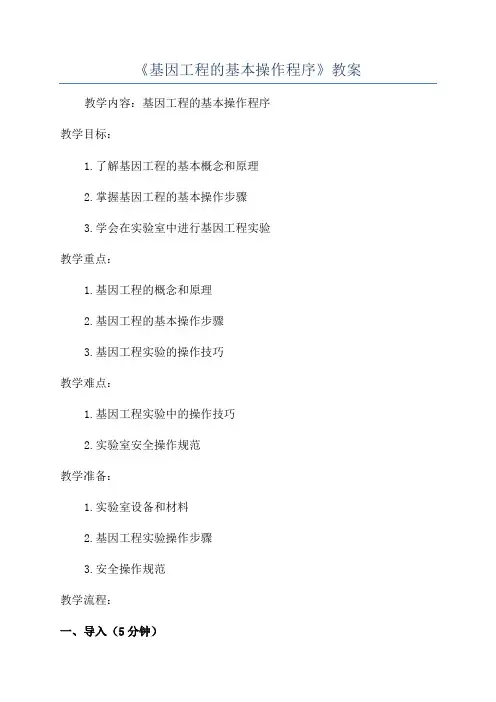 《基因工程的基本操作程序》教案

教学内容：基因工程的基本操作程序

教学目标：

1.了解基因工程的基本概念和原理

2.掌握基因工程的基本操作步骤

3.学会在实验室中进行基因工程实验

教学重点：

1.基因工程的概念和原理

2.基因工程的基本操作步骤

3.基因工程实验的操作技巧

教学难点：

1.基因工程实验中的操作技巧

2.实验室安全操作规范

教学准备：

1.实验室设备和材料

2.基因工程实验操作步骤

3.安全操作规范

教学流程：

一、导入（5分钟）